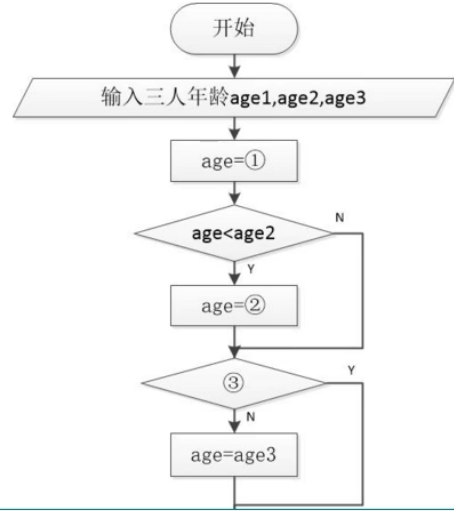 开始

输入三人年龄age1,age2,age3

age=①

age<age2

N

Y

age=②

③

Y

N

age=age3